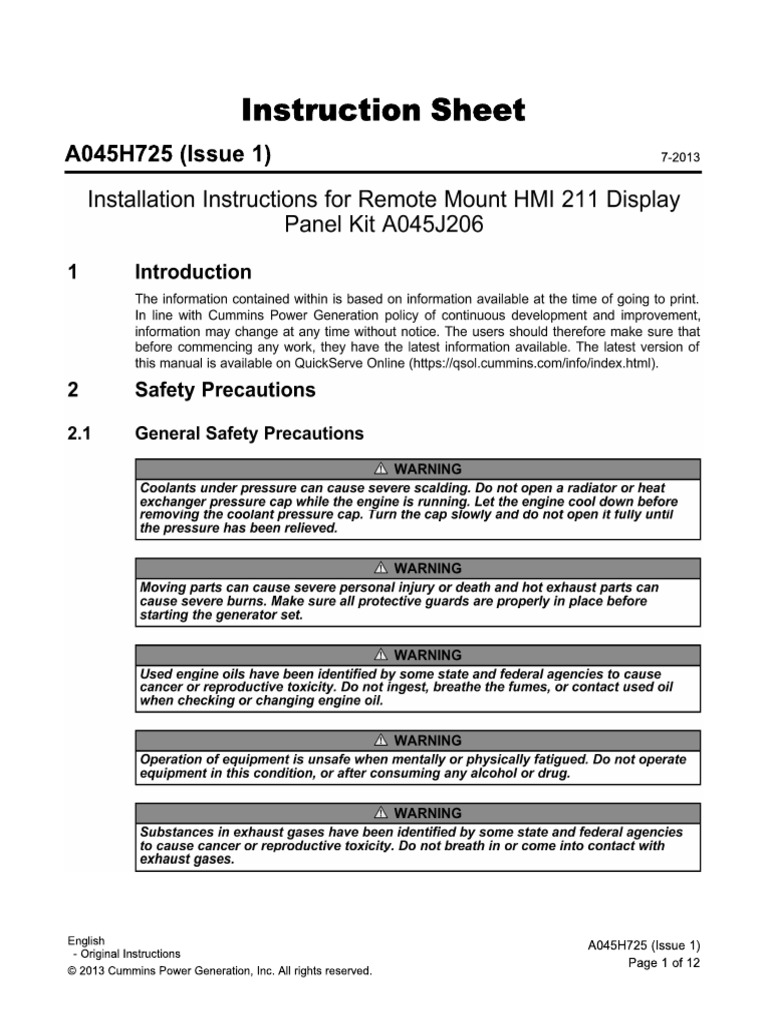 Instruction Sheet

A045H725 (Issue 1)

7-2013

Installation Instructions for Remote Mount HMI 211 Display Panel Kit A045J206

1 Introduction

The information contained within is based on information available at the time of going to print. In line with Cummins Power Generation policy of continuous development and improvement, information may change at any time without notice. The users should therefore make sure that before commencing any work, they have the latest information available. The latest version of this manual is available on QuickServe Online (https://qsol.cummins.com/info/index.html).

2 Safety Precautions

2.1 General Safety Precautions

⚠ WARNING

Coolants under pressure can cause severe scalding. Do not open a radiator or heat exchanger pressure cap while the engine is running. Let the engine cool down before removing the coolant pressure cap. Turn the cap slowly and do not open it fully until the pressure has been relieved.

⚠ WARNING

Moving parts can cause severe personal injury or death and hot exhaust parts can cause severe burns. Make sure all protective guards are properly in place before starting the generator set.

⚠ WARNING

Used engine oils have been identified by some state and federal agencies to cause cancer or reproductive toxicity. Do not ingest, breathe the fumes, or contact used oil when checking or changing engine oil.

⚠ WARNING

Operation of equipment is unsafe when mentally or physically fatigued. Do not operate equipment in this condition, or after consuming any alcohol or drug.

⚠ WARNING

Substances in exhaust gases have been identified by some state and federal agencies to cause cancer or reproductive toxicity. Do not breath in or come into contact with exhaust gases.

English
- Original Instructions
© 2013 Cummins Power Generation, Inc. All rights reserved.

A045H725 (Issue 1)
Page 1 of 12